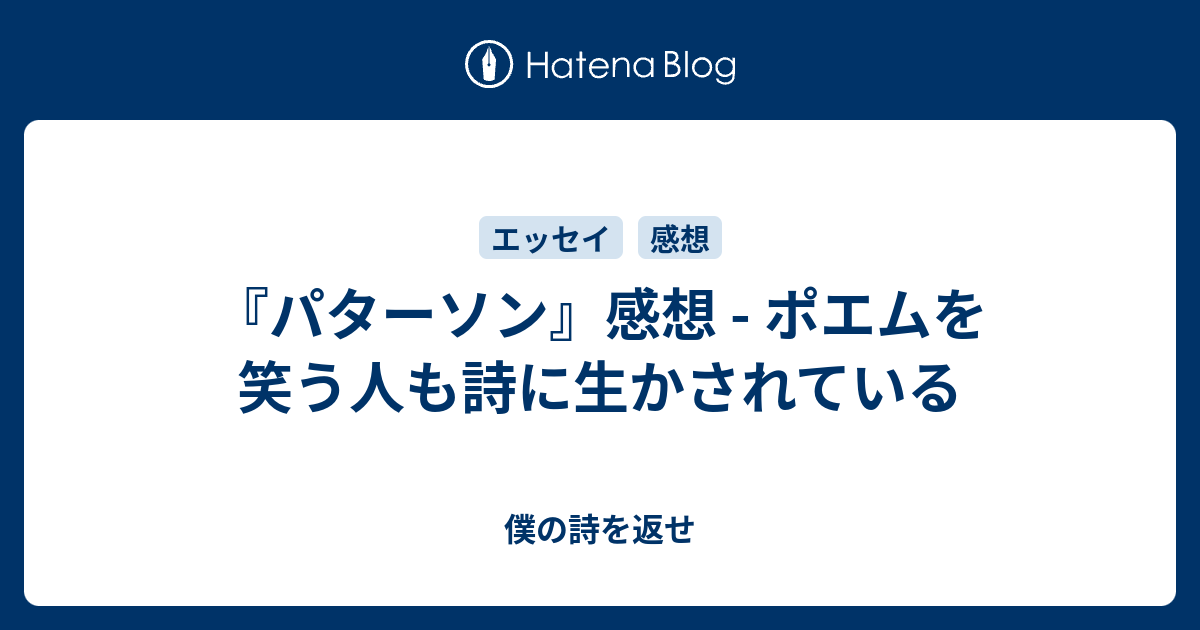 Hatena Blog

エッセイ 感想

『パターソン』感想 - ポエムを笑う人も詩に生かされている

僕の詩を返せ